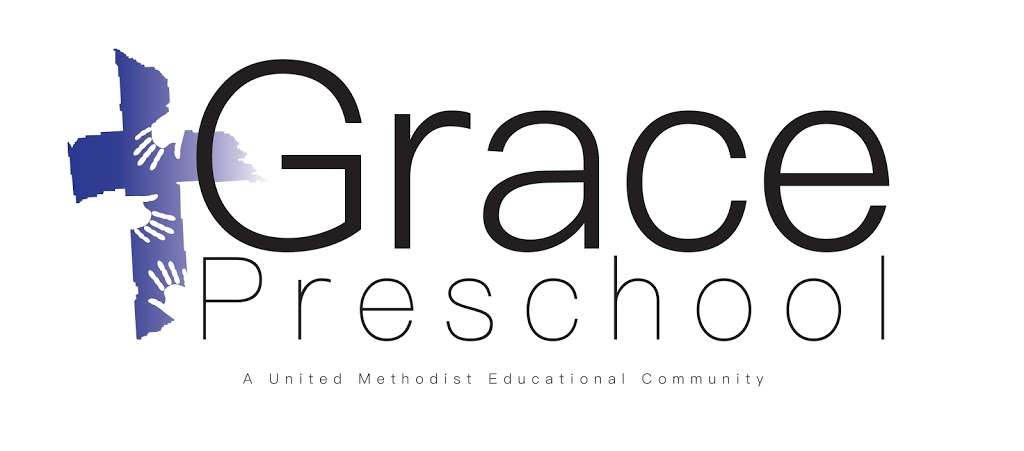 Grace
Preschool
A United Methodist Educational Community